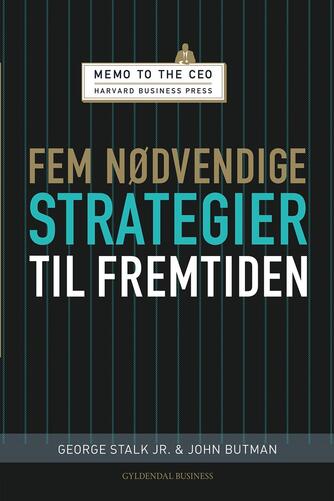 MEMO TO THE CEO
HARVARD BUSINESS PRESS

FEM NØDVENDIGE
STRATEGIER
TIL FREMTIDEN

GEORGE STALK JR. & JOHN BUTMAN

GYLDENDAL BUSINESS